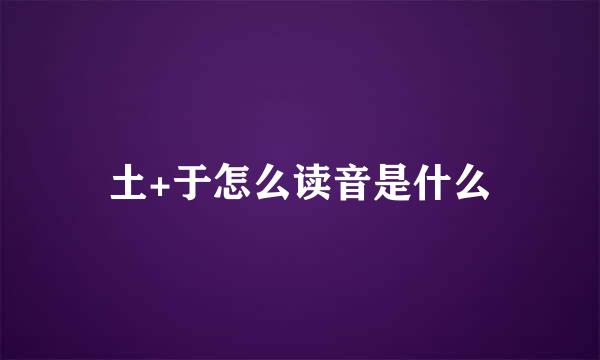 土+于怎么读音是什么